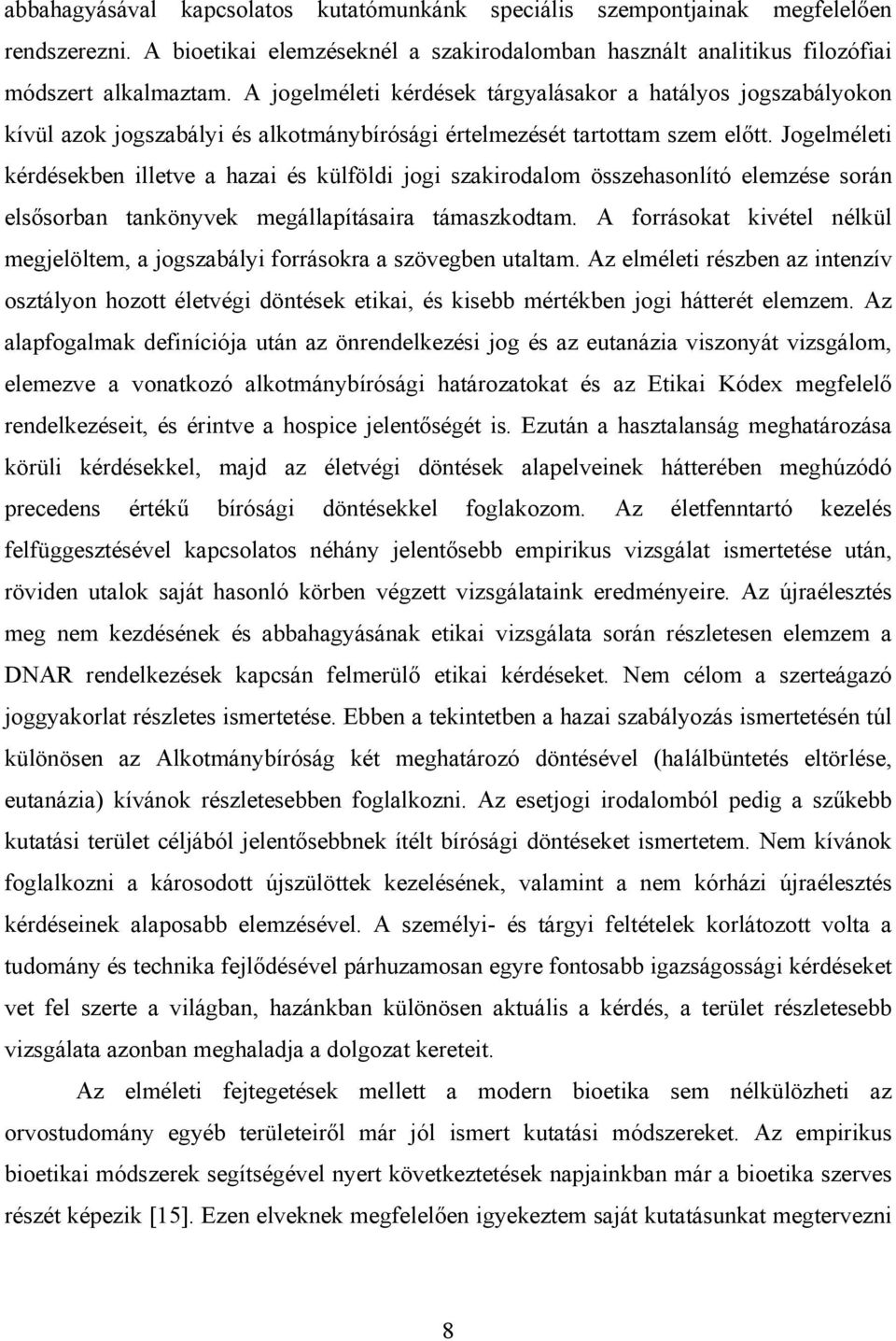 abbahagyásával kapcsolatos kutatómunkánk speciális szempontjainak megfelelően rendszerezni. A bioetikai elemzéseknél a szakirodalomban használt analitikus filozófiai módszert alkalmaztam. A jogelméleti kérdések tárgyalásakor a hatályos jogszabályokon kívül azok jogszabályi és alkotmánybírósági értelmezését tartottam szem előtt. Jogelméleti kérdésekben illetve a hazai és külföldi jogi szakirodalom összehasonlító elemzése során elsősorban tankönyvek megállapításaira támaszkodtam. A forrásokat kivétel nélkül megjelöltem, a jogszabályi forrásokra a szövegben utaltam. Az elméleti részben az intenzív osztályon hozott életvégi döntések etikai, és kisebb mértékben jogi hátterét elemzem. Az alapfogalmak definíciója után az önrendelkezési jog és az eutanázia viszonyát vizsgálom, elemezve a vonatkozó alkotmánybírósági határozatokat és az Etikai Kódex megfelelő rendelkezéseit, és érintve a hospice jelentőségét is. Ezután a hasztalanság meghatározása körüli kérdésekkel, majd az életvégi döntések alapelveinek hátterében meghúzódó precedens értékű bírósági döntésekkel foglakozom. Az életfenntartó kezelés felfüggesztésével kapcsolatos néhány jelentősebb empirikus vizsgálat ismertetése után, röviden utalok saját hasonló körben végzett vizsgálataink eredményeire. Az újraélesztés meg nem kezdésének és abbahagyásának etikai vizsgálata során részletesen elemzem a DNAR rendelkezések kapcsán felmerülő etikai kérdéseket. Nem célom a szerteágazó joggyakorlat részletes ismertetése. Ebben a tekintetben a hazai szabályozás ismertetésén túl különösen az Alkotmánybíróság két meghatározó döntésével (halálbüntetés eltörlése, eutanázia) kívánok részletesebben foglalkozni. Az esetjogi irodalomból pedig a szűkebb kutatási terület céljából jelentősebbnek ítélt bírósági döntéseket ismertetem. Nem kívánok foglalkozni a károsodott újszülöttek kezelésének, valamint a nem kórházi újraélesztés kérdéseinek alaposabb elemzésével. A személyi- és tárgyi feltételek korlátozott volta a tudomány és technika fejlődésével párhuzamosan egyre fontosabb igazságossági kérdéseket vet fel szerte a világban, hazánkban különösen aktuális a kérdés, a terület részletesebb vizsgálata azonban meghaladja a dolgozat kereteit.

Az elméleti fejtegetések mellett a modern bioetika sem nélkülözheti az orvostudomány egyéb területeiről már jól ismert kutatási módszereket. Az empirikus bioetikai módszerek segítségével nyert következtetések napjainkban már a bioetika szerves részét képezik [15]. Ezen elveknek megfelelően igyekeztem saját kutatásunkat megtervezni

8